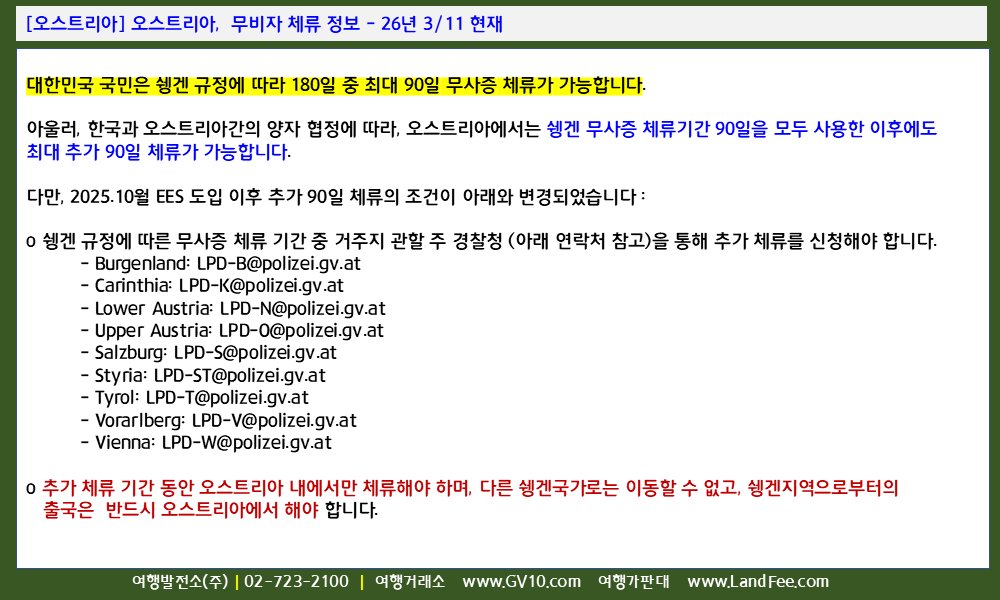 [오스트리아] 오스트리아, 무비자 체류 정보 - 26년 3/11 현재

대한민국 국민은 쉥겐 규정에 따라 180일 중 최대 90일 무사증 체류가 가능합니다.

아울러, 한국과 오스트리아간의 양자 협정에 따라, 오스트리아에서는 쉥겐 무사증 체류기간 90일을 모두 사용한 이후에도 최대 추가 90일 체류가 가능합니다.

다만, 2025.10월 EES 도입 이후 추가 90일 체류의 조건이 아래와 변경되었습니다 :

o 쉥겐 규정에 따른 무사증 체류 기간 중 거주지 관할 주 경찰청 (아래 연락처 참고)을 통해 추가 체류를 신청해야 합니다.
- Burgenland: LPD-B@polizei.gv.at
- Carinthia: LPD-K@polizei.gv.at
- Lower Austria: LPD-N@polizei.gv.at
- Upper Austria: LPD-O@polizei.gv.at
- Salzburg: LPD-S@polizei.gv.at
- Styria: LPD-ST@polizei.gv.at
- Tyrol: LPD-T@polizei.gv.at
- Vorarlberg: LPD-V@polizei.gv.at
- Vienna: LPD-W@polizei.gv.at

o 추가 체류 기간 동안 오스트리아 내에서만 체류해야 하며, 다른 쉥겐국가로는 이동할 수 없고, 쉥겐지역으로부터의 출국은 반드시 오스트리아에서 해야 합니다.

여행발전소(주) | 02-723-2100 | 여행거래소 www.GV10.com 여행가판대 www.LandFee.com